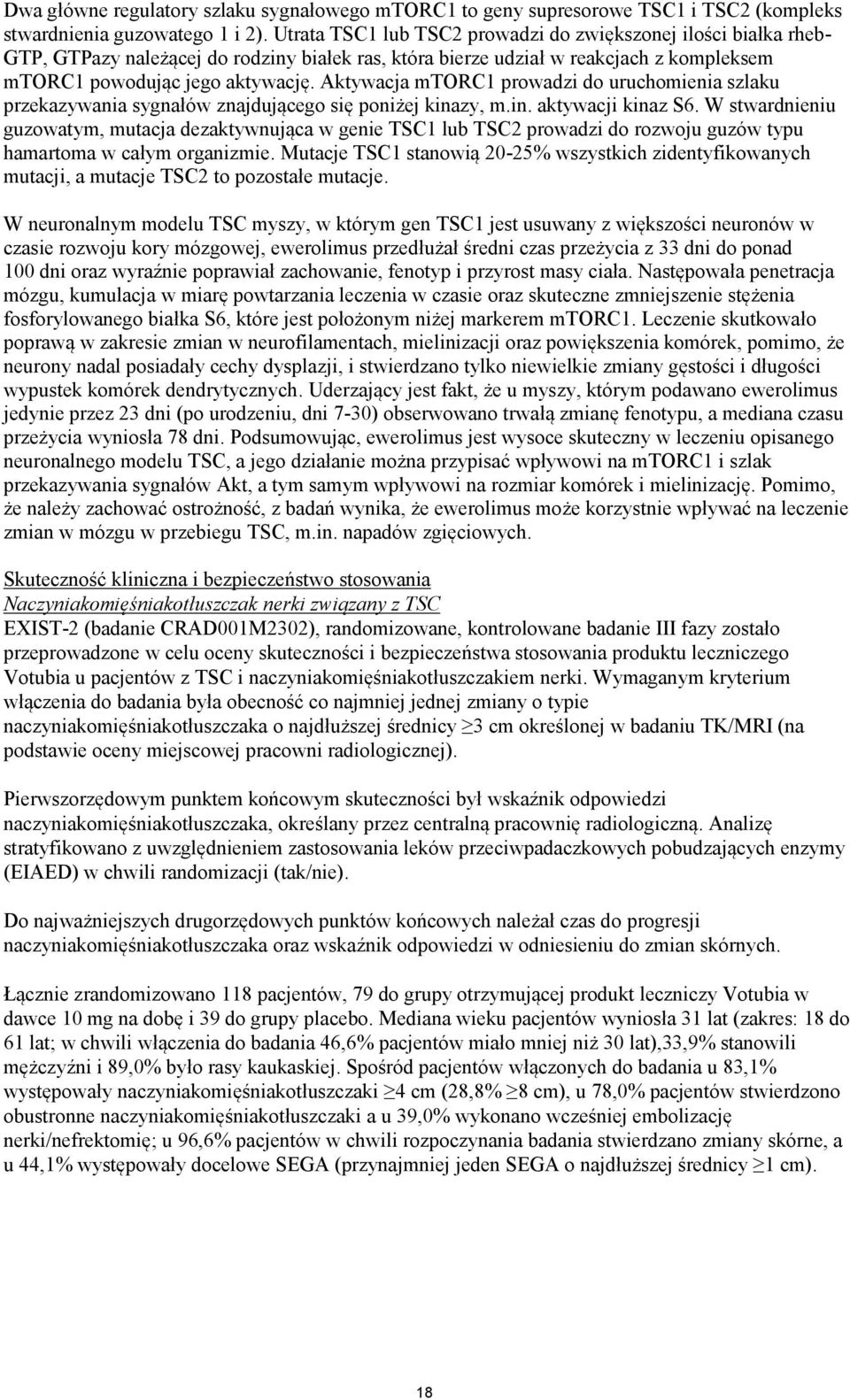 Dwa główne regulatory szlaku sygnałowego mTORC1 to geny supresorowe TSC1 i TSC2 (kompleks stwardnienia guzowatego 1 i 2). Utrata TSC1 lub TSC2 prowadzi do zwiększonej ilości białka rheb-GTP, GTPazy należącej do rodziny białek ras, która bierze udział w reakcjach z kompleksem mTORC1 powodując jego aktywację. Aktywacja mTORC1 prowadzi do uruchomienia szlaku przekazywania sygnałów znajdującego się poniżej kinazy, m.in. aktywacji kinaz S6. W stwardnieniu guzowatym, mutacja dezaktywnująca w genie TSC1 lub TSC2 prowadzi do rozwoju guzów typu hamartoma w całym organizmie. Mutacje TSC1 stanowią 20-25% wszystkich zidentyfikowanych mutacji, a mutacje TSC2 to pozostałe mutacje.

W neuronalnym modelu TSC myszy, w którym gen TSC1 jest usuwany z większości neuronów w czasie rozwoju kory mózgowej, ewerolimus przedłużał średni czas przeżycia z 33 dni do ponad 100 dni oraz wyraźnie poprawiał zachowanie, fenotyp i przyrost masy ciała. Następowała penetracja mózgu, kumulacja w miarę powtarzania leczenia w czasie oraz skuteczne zmniejszenie stężenia fosforylowanego białka S6, które jest położonym niżej markerem mTORC1. Leczenie skutkowało poprawą w zakresie zmian w neurofilamentach, mielinizacji oraz powiększenia komórek, pomimo, że neurony nadal posiadały cechy dysplazji, i stwierdzano tylko niewielkie zmiany gęstości i długości wypustek komórek dendrytycznych. Uderzający jest fakt, że u myszy, którym podawano ewerolimus jedynie przez 23 dni (po urodzeniu, dni 7-30) obserwowano trwałą zmianę fenotypu, a mediana czasu przeżycia wyniosła 78 dni. Podsumowując, ewerolimus jest wysoce skuteczny w leczeniu opisanego neuronalnego modelu TSC, a jego działanie można przypisać wpływowi na mTORC1 i szlak przekazywania sygnałów Akt, a tym samym wpływowi na rozmiar komórek i mielinizację. Pomimo, że należy zachować ostrożność, z badań wynika, że ewerolimus może korzystnie wpływać na leczenie zmian w mózgu w przebiegu TSC, m.in. napadów zgięciowych.

Skuteczność kliniczna i bezpieczeństwo stosowania
Naczyniakomięśniakotłuszczak nerki związany z TSC
EXIST-2 (badanie CRAD001M2302), randomizowane, kontrolowane badanie III fazy zostało przeprowadzone w celu oceny skuteczności i bezpieczeństwa stosowania produktu leczniczego Votubia u pacjentów z TSC i naczyniakomięśniakotłuszczakiem nerki. Wymaganym kryterium włączenia do badania była obecność co najmniej jednej zmiany o typie naczyniakomięśniakotłuszczaka o najdłuższej średnicy $\geq$3 cm określonej w badaniu TK/MRI (na podstawie oceny miejscowej pracowni radiologicznej).

Pierwszorzędowym punktem końcowym skuteczności był wskaźnik odpowiedzi naczyniakomięśniakotłuszczaka, określany przez centralną pracownię radiologiczną. Analizę stratyfikowano z uwzględnieniem zastosowania leków przeciwpadaczkowych pobudzających enzymy (EIAED) w chwili randomizacji (tak/nie).

Do najważniejszych drugorzędowych punktów końcowych należał czas do progresji naczyniakomięśniakotłuszczaka oraz wskaźnik odpowiedzi w odniesieniu do zmian skórnych.

Łącznie zrandomizowano 118 pacjentów, 79 do grupy otrzymującej produkt leczniczy Votubia w dawce 10 mg na dobę i 39 do grupy placebo. Mediana wieku pacjentów wyniosła 31 lat (zakres: 18 do 61 lat; w chwili włączenia do badania 46,6% pacjentów miało mniej niż 30 lat),33,9% stanowili mężczyźni i 89,0% było rasy kaukaskiej. Spośród pacjentów włączonych do badania u 83,1% występowały naczyniakomięśniakotłuszczaki $\geq$4 cm (28,8% $\geq$8 cm), u 78,0% pacjentów stwierdzono obustronne naczyniakomięśniakotłuszczaki a u 39,0% wykonano wcześniej embolizację nerki/nefrektomię; u 96,6% pacjentów w chwili rozpoczynania badania stwierdzano zmiany skórne, a u 44,1% występowały docelowe SEGA (przynajmniej jeden SEGA o najdłuższej średnicy $\geq$1 cm).

18